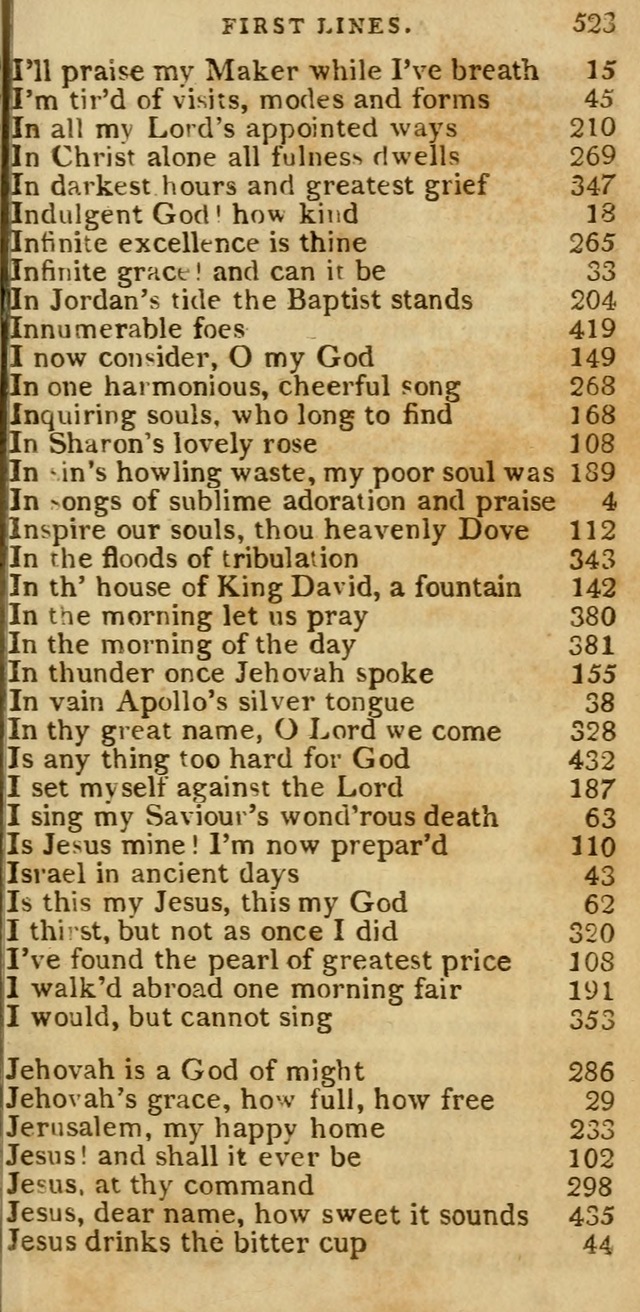 FIRST LINES. 523

| | |
|---|---|
| I'll praise my Maker while I've breath | 15 |
| I'm tir'd of visits, modes and forms | 45 |
| In all my Lord's appointed ways | 210 |
| In Christ alone all fulness dwells | 269 |
| In darkest hours and greatest grief | 347 |
| Indulgent God! how kind | 18 |
| Infinite excellence is thine | 265 |
| Infinite grace! and can it be | 33 |
| In Jordan's tide the Baptist stands | 204 |
| Innumerable foes | 419 |
| I now consider, O my God | 149 |
| In one harmonious, cheerful song | 268 |
| Inquiring souls, who long to find | 168 |
| In Sharon's lovely rose | 108 |
| In sin's howling waste, my poor soul was | 189 |
| In songs of sublime adoration and praise | 4 |
| Inspire our souls, thou heavenly Dove | 112 |
| In the floods of tribulation | 343 |
| In th' house of King David, a fountain | 142 |
| In the morning let us pray | 380 |
| In the morning of the day | 381 |
| In thunder once Jehovah spoke | 155 |
| In vain Apollo's silver tongue | 38 |
| In thy great name, O Lord we come | 328 |
| Is any thing too hard for God | 432 |
| I set myself against the Lord | 187 |
| I sing my Saviour's wond'rous death | 63 |
| Is Jesus mine! I'm now prepar'd | 110 |
| Israel in ancient days | 43 |
| Is this my Jesus, this my God | 62 |
| I thirst, but not as once I did | 320 |
| I've found the pearl of greatest price | 108 |
| I walk'd abroad one morning fair | 191 |
| I would, but cannot sing | 353 |
| Jehovah is a God of might | 286 |
| Jehovah's grace, how full, how free | 29 |
| Jerusalem, my happy home | 233 |
| Jesus! and shall it ever be | 102 |
| Jesus, at thy command | 298 |
| Jesus, dear name, how sweet it sounds | 435 |
| Jesus drinks the bitter cup | 44 |